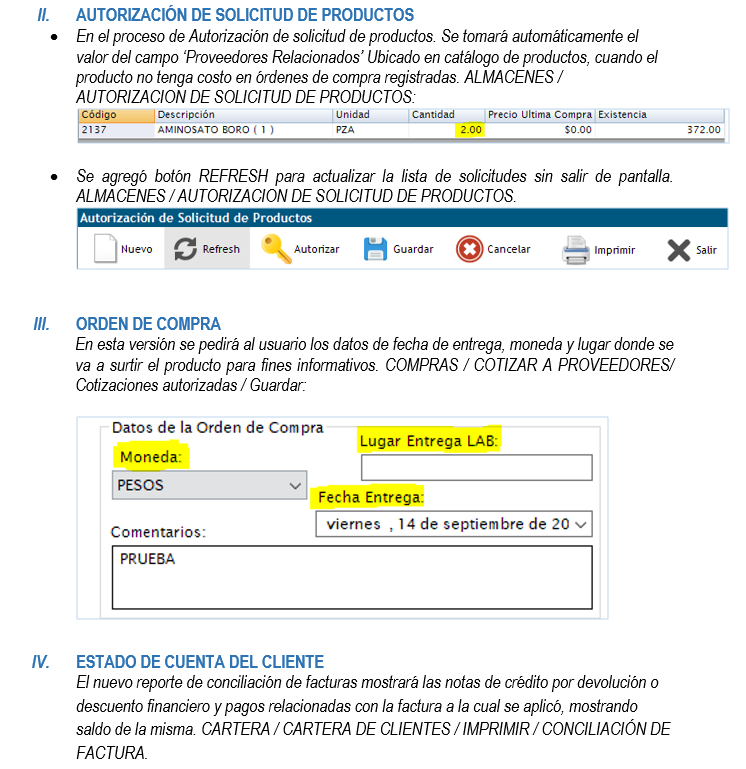 II. AUTORIZACIÓN DE SOLICITUD DE PRODUCTOS

• En el proceso de Autorización de solicitud de productos. Se tomará automáticamente el valor del campo 'Proveedores Relacionados' Ubicado en catálogo de productos, cuando el producto no tenga costo en órdenes de compra registradas. ALMACENES / AUTORIZACION DE SOLICITUD DE PRODUCTOS:

| Código | Descripción | Unidad | Cantidad | Precio Ultima Compra | Existencia |
|---|---|---|---|---|---|
| 2137 | AMINOSATO BORO ( 1 ) | PZA | 2.00 | $0.00 | 372.00 |

• Se agregó botón REFRESH para actualizar la lista de solicitudes sin salir de pantalla. ALMACENES / AUTORIZACION DE SOLICITUD DE PRODUCTOS.

Autorización de Solicitud de Productos
Nuevo Refresh Autorizar Guardar Cancelar Imprimir Salir

III. ORDEN DE COMPRA
En esta versión se pedirá al usuario los datos de fecha de entrega, moneda y lugar donde se va a surtir el producto para fines informativos. COMPRAS / COTIZAR A PROVEEDORES/ Cotizaciones autorizadas / Guardar:

Datos de la Orden de Compra
Moneda:
PESOS
Lugar Entrega LAB:
Fecha Entrega:
viernes , 14 de septiembre de 20
Comentarios:
PRUEBA

IV. ESTADO DE CUENTA DEL CLIENTE
El nuevo reporte de conciliación de facturas mostrará las notas de crédito por devolución o descuento financiero y pagos relacionadas con la factura a la cual se aplicó, mostrando saldo de la misma. CARTERA / CARTERA DE CLIENTES / IMPRIMIR / CONCILIACIÓN DE FACTURA.